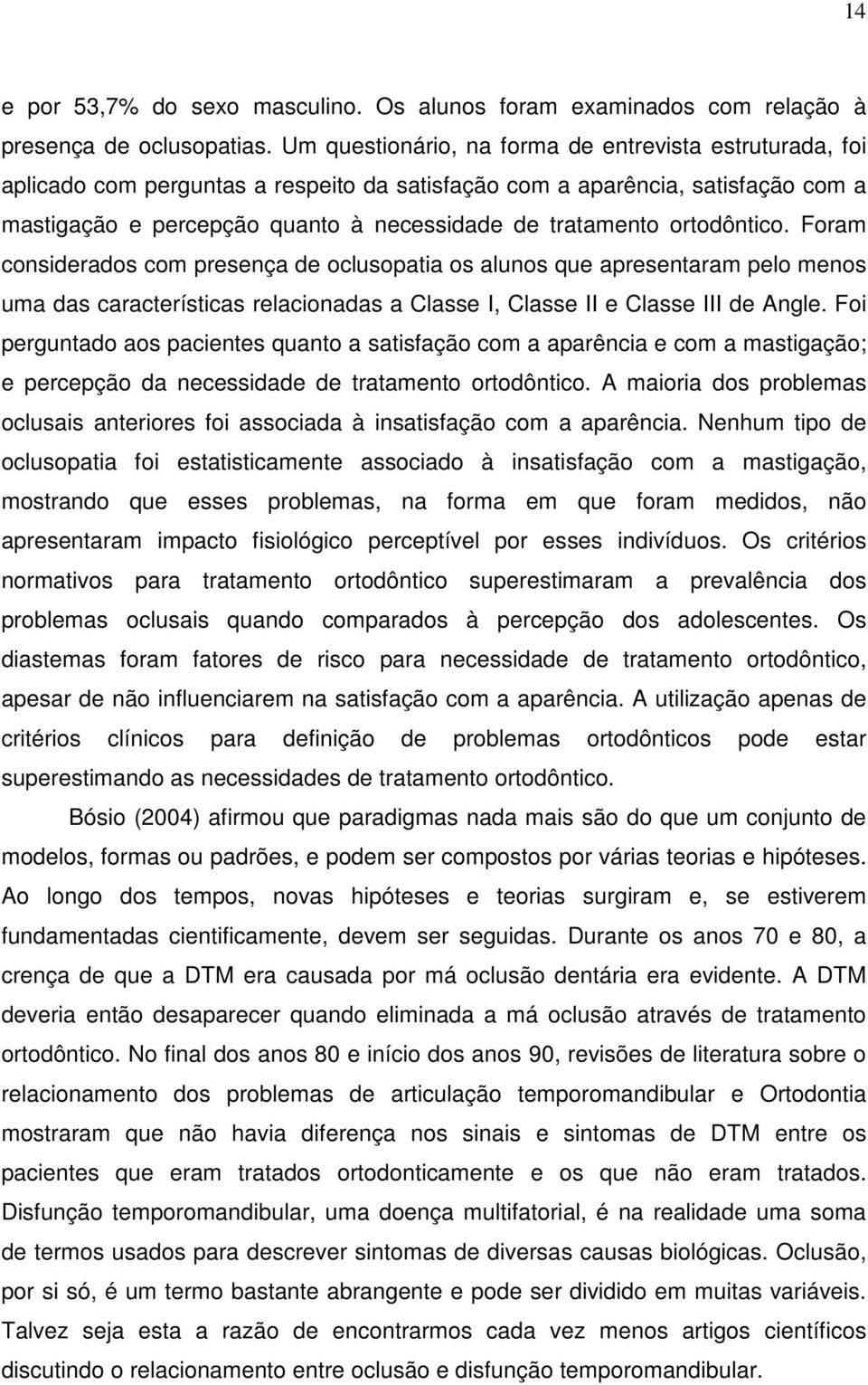 14

e por 53,7% do sexo masculino. Os alunos foram examinados com relação à presença de oclusopatias. Um questionário, na forma de entrevista estruturada, foi aplicado com perguntas a respeito da satisfação com a aparência, satisfação com a mastigação e percepção quanto à necessidade de tratamento ortodôntico. Foram considerados com presença de oclusopatia os alunos que apresentaram pelo menos uma das características relacionadas a Classe I, Classe II e Classe III de Angle. Foi perguntado aos pacientes quanto a satisfação com a aparência e com a mastigação; e percepção da necessidade de tratamento ortodôntico. A maioria dos problemas oclusais anteriores foi associada à insatisfação com a aparência. Nenhum tipo de oclusopatia foi estatisticamente associado à insatisfação com a mastigação, mostrando que esses problemas, na forma em que foram medidos, não apresentaram impacto fisiológico perceptível por esses indivíduos. Os critérios normativos para tratamento ortodôntico superestimaram a prevalência dos problemas oclusais quando comparados à percepção dos adolescentes. Os diastemas foram fatores de risco para necessidade de tratamento ortodôntico, apesar de não influenciarem na satisfação com a aparência. A utilização apenas de critérios clínicos para definição de problemas ortodônticos pode estar superestimando as necessidades de tratamento ortodôntico.

Bósio (2004) afirmou que paradigmas nada mais são do que um conjunto de modelos, formas ou padrões, e podem ser compostos por várias teorias e hipóteses. Ao longo dos tempos, novas hipóteses e teorias surgiram e, se estiverem fundamentadas cientificamente, devem ser seguidas. Durante os anos 70 e 80, a crença de que a DTM era causada por má oclusão dentária era evidente. A DTM deveria então desaparecer quando eliminada a má oclusão através de tratamento ortodôntico. No final dos anos 80 e início dos anos 90, revisões de literatura sobre o relacionamento dos problemas de articulação temporomandibular e Ortodontia mostraram que não havia diferença nos sinais e sintomas de DTM entre os pacientes que eram tratados ortodonticamente e os que não eram tratados. Disfunção temporomandibular, uma doença multifatorial, é na realidade uma soma de termos usados para descrever sintomas de diversas causas biológicas. Oclusão, por si só, é um termo bastante abrangente e pode ser dividido em muitas variáveis. Talvez seja esta a razão de encontrarmos cada vez menos artigos científicos discutindo o relacionamento entre oclusão e disfunção temporomandibular.